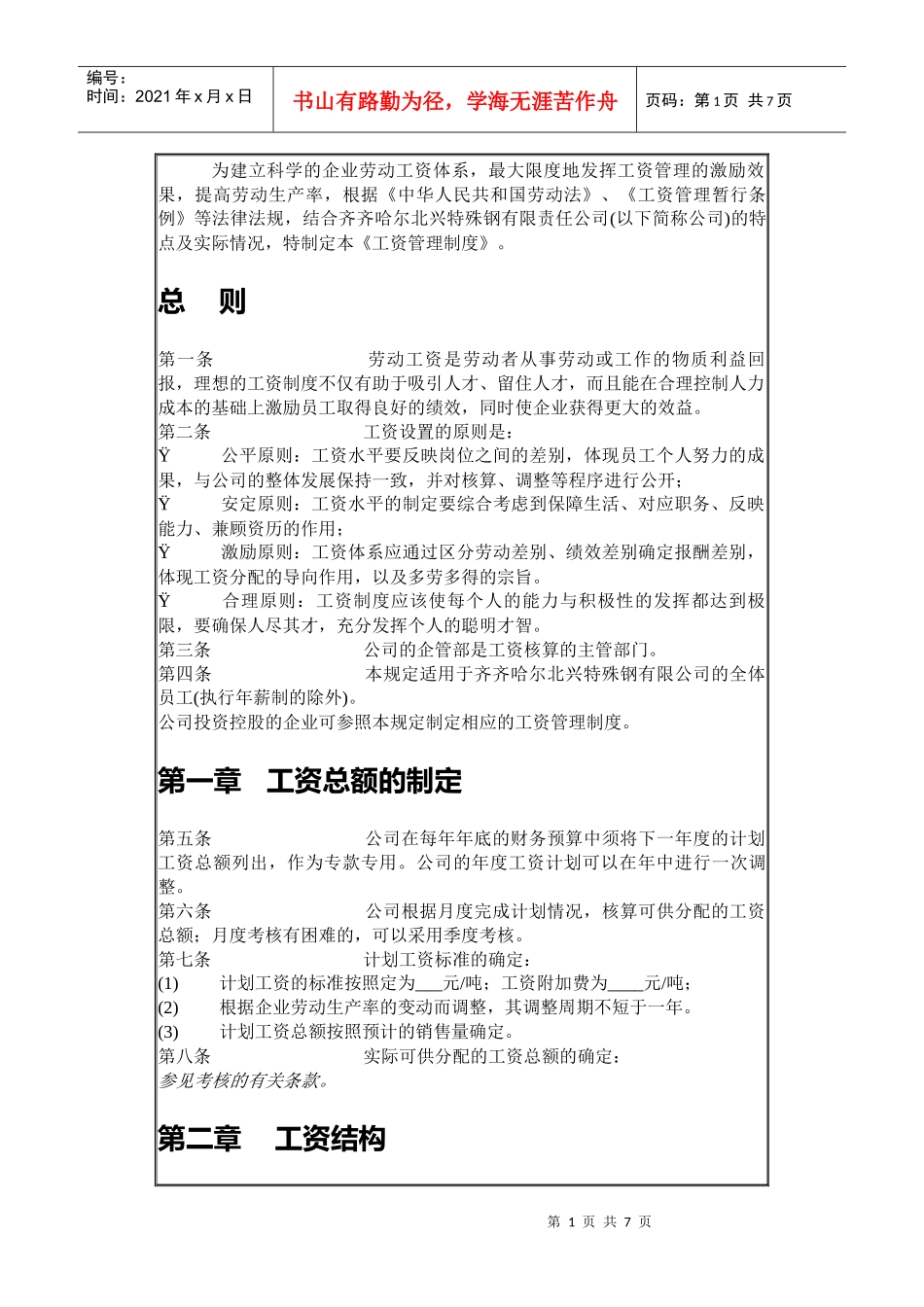 编号：
时间：2021 年 x 月 x 日

书山有路勤为径，学海无涯苦作舟

页码：第 1 页 共 7 页

为建立科学的企业劳动工资体系，最大限度地发挥工资管理的激励效果，提高劳动生产率，根据《中华人民共和国劳动法》、《工资管理暂行条例》等法律法规，结合齐齐哈尔北兴特殊钢有限责任公司(以下简称公司)的特点及实际情况，特制定本《工资管理制度》。

总 则

第一条 劳动工资是劳动者从事劳动或工作的物质利益回报，理想的工资制度不仅有助于吸引人才、留住人才，而且能在合理控制人力成本的基础上激励员工取得良好的绩效，同时使企业获得更大的效益。
第二条 工资设置的原则是：
Ÿ 公平原则：工资水平要反映岗位之间的差别，体现员工个人努力的成果，与公司的整体发展保持一致，并对核算、调整等程序进行公开；
Ÿ 安定原则：工资水平的制定要综合考虑到保障生活、对应职务、反映能力、兼顾资历的作用；
Ÿ 激励原则：工资体系应通过区分劳动差别、绩效差别确定报酬差别，体现工资分配的导向作用，以及多劳多得的宗旨。
Ÿ 合理原则：工资制度应该使每个人的能力与积极性的发挥都达到极限，要确保人尽其才，充分发挥个人的聪明才智。
第三条 公司的企管部是工资核算的主管部门。
第四条 本规定适用于齐齐哈尔北兴特殊钢有限公司的全体员工(执行年薪制的除外)。
公司投资控股的企业可参照本规定制定相应的工资管理制度。

第一章 工资总额的制定

第五条 公司在每年年底的财务预算中须将下一年度的计划工资总额列出，作为专款专用。公司的年度工资计划可以在年中进行一次调整。
第六条 公司根据月度完成计划情况，核算可供分配的工资总额；月度考核有困难的，可以采用季度考核。
第七条 计划工资标准的确定：
(1) 计划工资的标准按照定为___元/吨；工资附加费为____元/吨；
(2) 根据企业劳动生产率的变动而调整，其调整周期不短于一年。
(3) 计划工资总额按照预计的销售量确定。
第八条 实际可供分配的工资总额的确定：
参见考核的有关条款。

第二章 工资结构

第 1 页 共 7 页